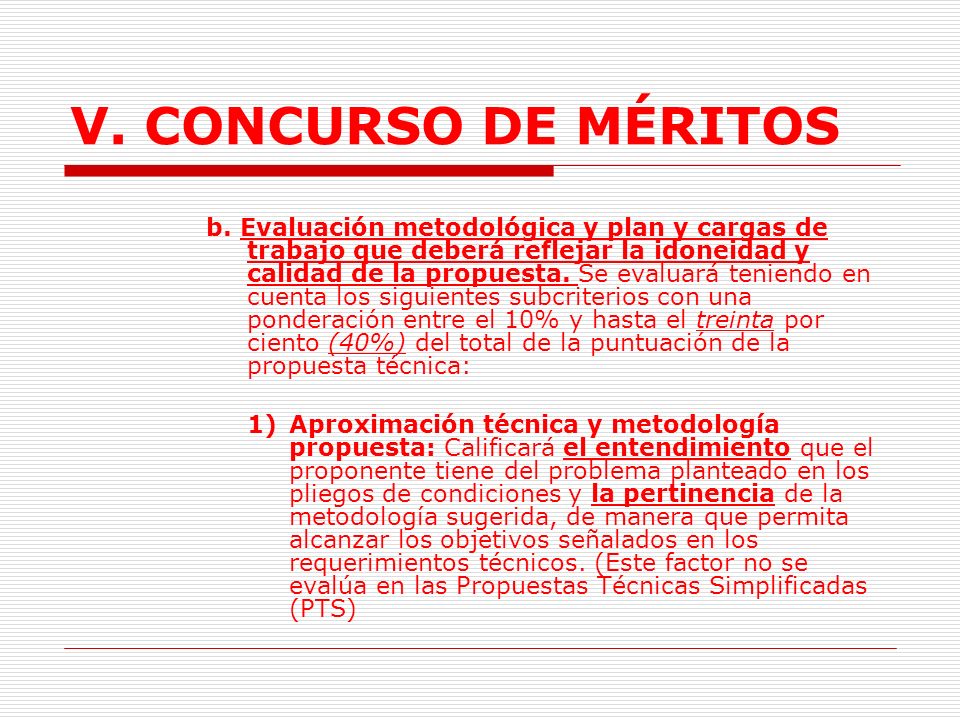 V. CONCURSO DE MÉRITOS

b. Evaluación metodológica y plan y cargas de trabajo que deberá reflejar la idoneidad y calidad de la propuesta. Se evaluará teniendo en cuenta los siguientes subcriterios con una ponderación entre el 10% y hasta el treinta por ciento (40%) del total de la puntuación de la propuesta técnica:

1) Aproximación técnica y metodología propuesta: Calificará el entendimiento que el proponente tiene del problema planteado en los pliegos de condiciones y la pertinencia de la metodología sugerida, de manera que permita alcanzar los objetivos señalados en los requerimientos técnicos. (Este factor no se evalúa en las Propuestas Técnicas Simplificadas (PTS)